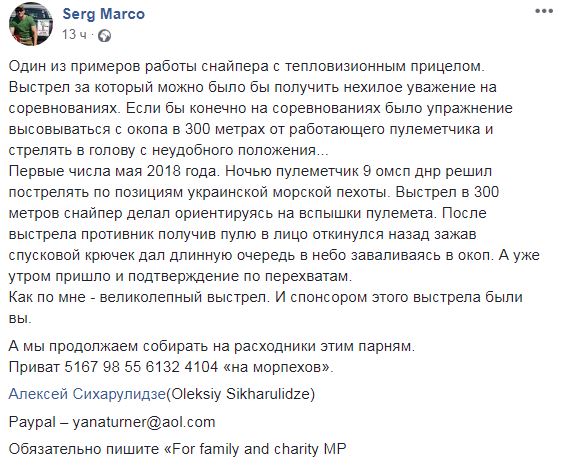 Serg Marco
13 ч ·

Один из примеров работы снайпера с тепловизионным прицелом. Выстрел за который можно было бы получить нехилое уважение на соревнованиях. Если бы конечно на соревнованиях было упражнение высовываться с окопа в 300 метрах от работающего пулеметчика и стрелять в голову с неудобного положения...
Первые числа мая 2018 года. Ночью пулеметчик 9 омсп днр решил пострелять по позициям украинской морской пехоты. Выстрел в 300 метров снайпер делал ориентируясь на вспышки пулемета. После выстрела противник получив пулю в лицо откинулся назад зажав спусковой крючек дал длинную очередь в небо заваливаясь в окоп. А уже утром пришло и подтверждение по перехватам.
Как по мне - великолепный выстрел. И спонсором этого выстрела были вы.

А мы продолжаем собирать на расходники этим парням.
Приват 5167 98 55 6132 4104 «на морпехов».

Алексей Сихарулидзе(Oleksiy Sikharulidze)

Paypal – yanaturner@aol.com

Обязательно пишите «For family and charity MP